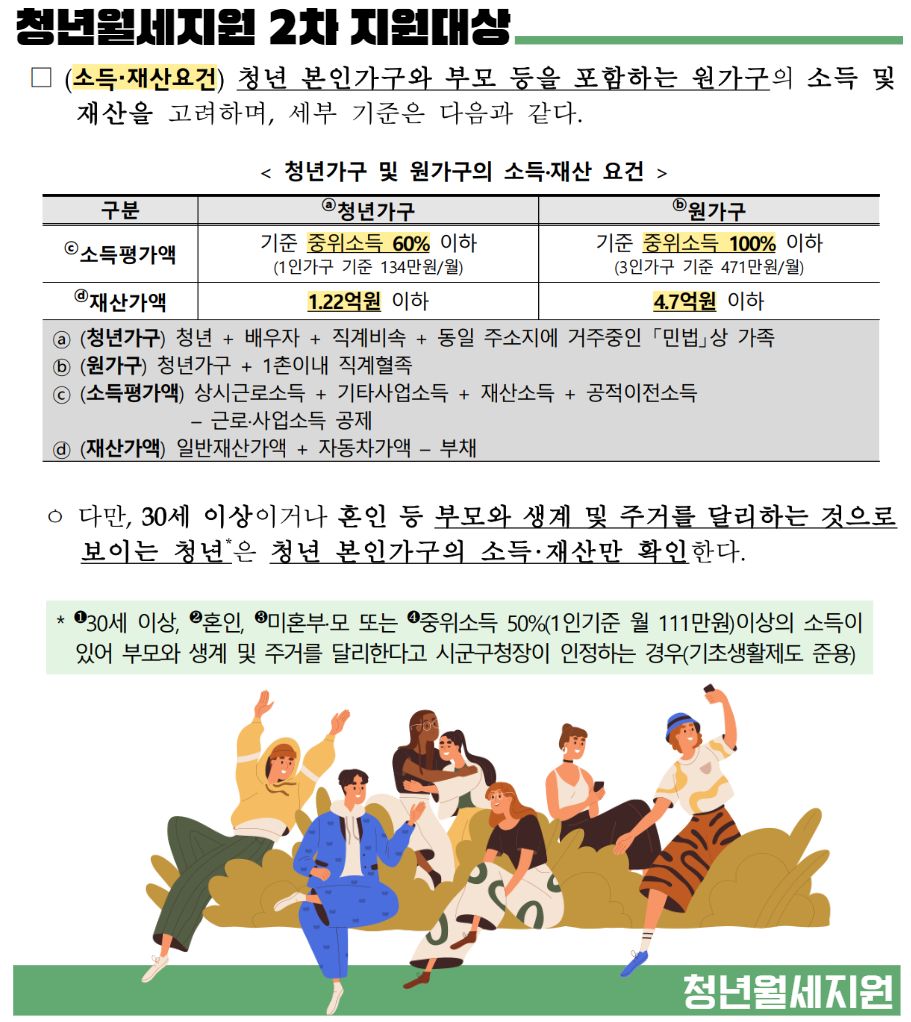 청년월세지원 2차 지원대상

□ (소득·재산요건) 청년 본인가구와 부모 등을 포함하는 원가구의 소득 및 재산을 고려하며, 세부 기준은 다음과 같다.

< 청년가구 및 원가구의 소득·재산 요건 >

| 구분 | ⓐ청년가구 | ⓑ원가구 |
|---|---|---|
| ⓒ소득평가액 | 기준 중위소득 60% 이하 (1인가구 기준 134만원/월) | 기준 중위소득 100% 이하 (3인가구 기준 471만원/월) |
| ⓓ재산가액 | 1.22억원 이하 | 4.7억원 이하 |

ⓐ (청년가구) 청년 + 배우자 + 직계비속 + 동일 주소지에 거주중인 「민법」상 가족
ⓑ (원가구) 청년가구 + 1촌이내 직계혈족
ⓒ (소득평가액) 상시근로소득 + 기타사업소득 + 재산소득 + 공적이전소득 – 근로·사업소득 공제
ⓓ (재산가액) 일반재산가액 + 자동차가액 – 부채

○ 다만, 30세 이상이거나 혼인 등 부모와 생계 및 주거를 달리하는 것으로 보이는 청년*은 청년 본인가구의 소득·재산만 확인한다.

* ❶30세 이상, ❷혼인, ❸미혼부·모 또는 ❹중위소득 50%(1인기준 월 111만원)이상의 소득이 있어 부모와 생계 및 주거를 달리한다고 시군구청장이 인정하는 경우(기초생활제도 준용)

청년월세지원